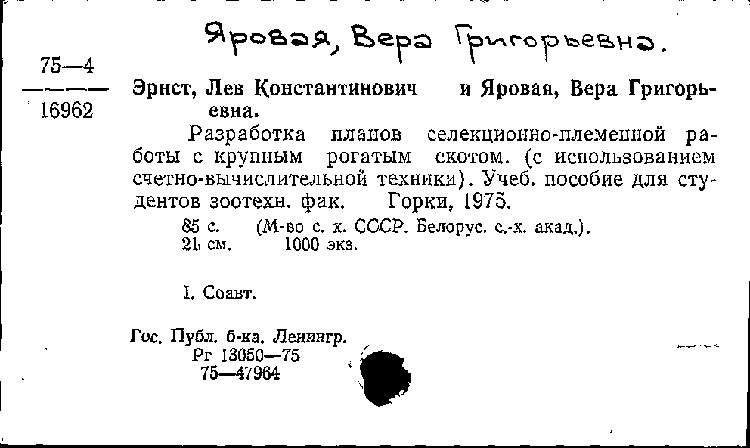 Яровая, Вера Григорьевна.

75—4
16962

Эрнст, Лев Константинович и Яровая, Вера Григорьевна.

Разработка планов селекционно-племенной работы с крупным рогатым скотом. (с использованием счетно-вычислительной техники). Учеб. пособие для студентов зоотехн. фак. Горки, 1975.

85 с. (М-во с. х. СССР. Белорус. с.-х. акад.).
21 см. 1000 экз.

I. Соавт.

Гос. Публ. б-ка. Ленингр.
Рг 13050—75
75—47964